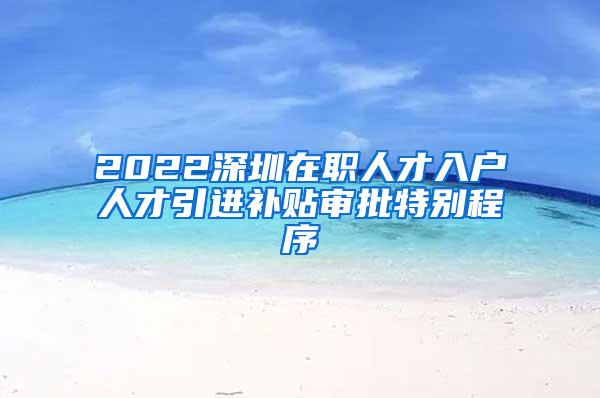 2022深圳在职人才入户人才引进补贴审批特别程序